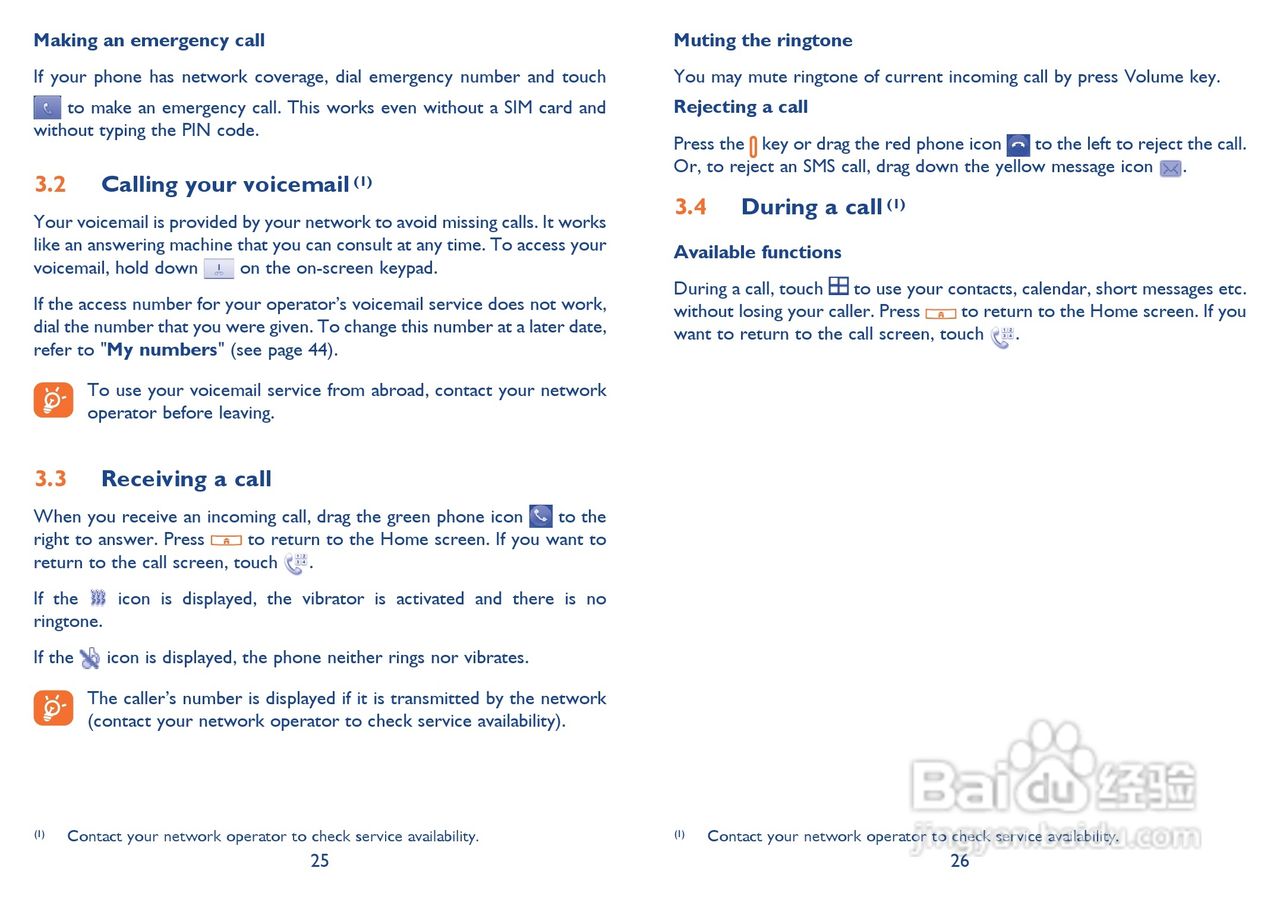 Making an emergency call

If your phone has network coverage, dial emergency number and touch to make an emergency call. This works even without a SIM card and without typing the PIN code.

3.2 Calling your voicemail $^{(1)}$

Your voicemail is provided by your network to avoid missing calls. It works like an answering machine that you can consult at any time. To access your voicemail, hold down on the on-screen keypad.

If the access number for your operator's voicemail service does not work, dial the number that you were given. To change this number at a later date, refer to "My numbers" (see page 44).

To use your voicemail service from abroad, contact your network operator before leaving.

3.3 Receiving a call

When you receive an incoming call, drag the green phone icon to the right to answer. Press to return to the Home screen. If you want to return to the call screen, touch .

If the icon is displayed, the vibrator is activated and there is no ringtone.

If the icon is displayed, the phone neither rings nor vibrates.

The caller's number is displayed if it is transmitted by the network (contact your network operator to check service availability).

$^{(1)}$ Contact your network operator to check service availability.

25

Muting the ringtone

You may mute ringtone of current incoming call by press Volume key.

Rejecting a call

Press the key or drag the red phone icon to the left to reject the call. Or, to reject an SMS call, drag down the yellow message icon .

3.4 During a call $^{(1)}$

Available functions

During a call, touch to use your contacts, calendar, short messages etc. without losing your caller. Press to return to the Home screen. If you want to return to the call screen, touch .

$^{(1)}$ Contact your network operator to check service availability.

26

Baidu 经验
jingyan.baidu.com